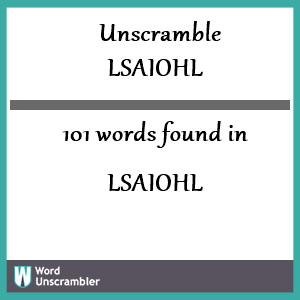 Unscramble LSAIOHL

101 words found in

LSAIOHL

W Word Unscrambler